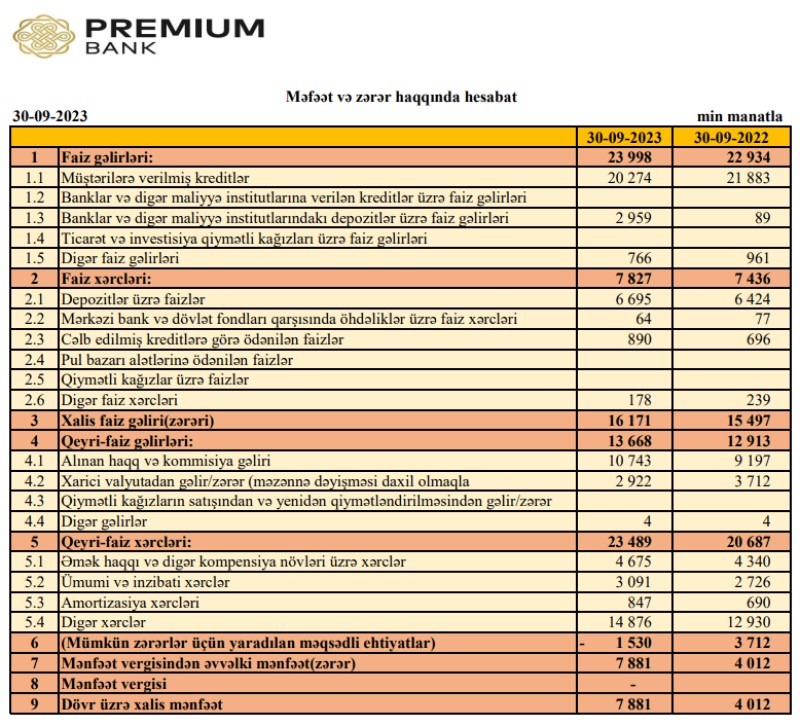 PREMIUM
BANK

Məfəət və zərər haqqında hesabat

30-09-2023

min manatla

| | | 30-09-2023 | 30-09-2022 |
|---|---|---|---|
| 1 | Faiz gəlirləri: | 23 998 | 22 934 |
| 1.1 | Müştərilərə verilmiş kreditlər | 20 274 | 21 883 |
| 1.2 | Banklar və digər maliyyə institutlarına verilən kreditlər üzrə faiz gəlirləri | | |
| 1.3 | Banklar və digər maliyyə institutlarındakı depozitlər üzrə faiz gəlirləri | 2 959 | 89 |
| 1.4 | Ticarət və investisiya qiymətli kağızları üzrə faiz gəlirləri | | |
| 1.5 | Digər faiz gəlirləri | 766 | 961 |
| 2 | Faiz xərcləri: | 7 827 | 7 436 |
| 2.1 | Depozitlər üzrə faizlər | 6 695 | 6 424 |
| 2.2 | Mərkəzi bank və dövlət fondları qarşısında öhdəliklər üzrə faiz xərcləri | 64 | 77 |
| 2.3 | Cəlb edilmiş kreditlərə görə ödənilən faizlər | 890 | 696 |
| 2.4 | Pul bazarı alətlərinə ödənilən faizlər | | |
| 2.5 | Qiymətli kağızlar üzrə faizlər | | |
| 2.6 | Digər faiz xərcləri | 178 | 239 |
| 3 | Xalis faiz gəliri(zərəri) | 16 171 | 15 497 |
| 4 | Qeyri-faiz gəlirləri: | 13 668 | 12 913 |
| 4.1 | Alınan haqq və kommisiya gəliri | 10 743 | 9 197 |
| 4.2 | Xarici valyutadan gəlir/zərər (məzənnə dəyişməsi daxil olmaqla | 2 922 | 3 712 |
| 4.3 | Qiymətli kağızların satışından və yenidən qiymətləndirilməsindən gəlir/zərər | | |
| 4.4 | Digər gəlirlər | 4 | 4 |
| 5 | Qeyri-faiz xərcləri: | 23 489 | 20 687 |
| 5.1 | Əmək haqqı və digər kompensiya növləri üzrə xərclər | 4 675 | 4 340 |
| 5.2 | Ümumi və inzibati xərclər | 3 091 | 2 726 |
| 5.3 | Amortizasiya xərcləri | 847 | 690 |
| 5.4 | Digər xərclər | 14 876 | 12 930 |
| 6 | (Mümkün zərərlər üçün yaradılan məqsədli ehtiyatlar) | - 1 530 | 3 712 |
| 7 | Mənfəət vergisindən əvvəlki mənfəət(zərər) | 7 881 | 4 012 |
| 8 | Mənfəət vergisi | - | |
| 9 | Dövr üzrə xalis mənfəət | 7 881 | 4 012 |